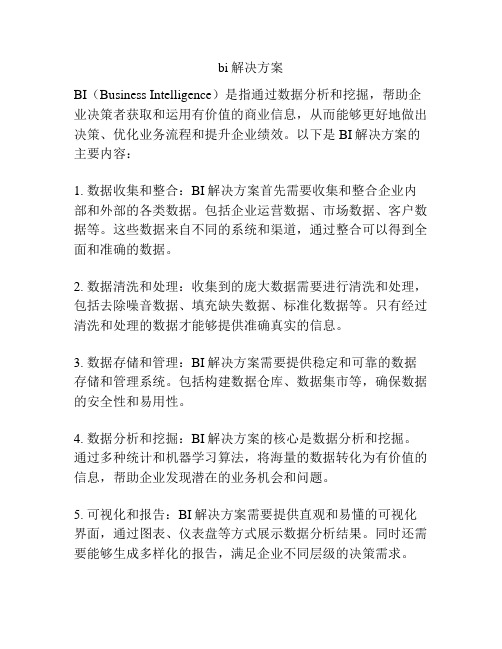 bi 解决方案

BI（Business Intelligence）是指通过数据分析和挖掘，帮助企业决策者获取和运用有价值的商业信息，从而能够更好地做出决策、优化业务流程和提升企业绩效。以下是 BI 解决方案的主要内容：

1. 数据收集和整合：BI 解决方案首先需要收集和整合企业内部和外部的各类数据。包括企业运营数据、市场数据、客户数据等。这些数据来自不同的系统和渠道，通过整合可以得到全面和准确的数据。

2. 数据清洗和处理：收集到的庞大数据需要进行清洗和处理，包括去除噪音数据、填充缺失数据、标准化数据等。只有经过清洗和处理的数据才能够提供准确真实的信息。

3. 数据存储和管理：BI 解决方案需要提供稳定和可靠的数据存储和管理系统。包括构建数据仓库、数据集市等，确保数据的安全性和易用性。

4. 数据分析和挖掘：BI 解决方案的核心是数据分析和挖掘。通过多种统计和机器学习算法，将海量的数据转化为有价值的信息，帮助企业发现潜在的业务机会和问题。

5. 可视化和报告：BI 解决方案需要提供直观和易懂的可视化界面，通过图表、仪表盘等方式展示数据分析结果。同时还需要能够生成多样化的报告，满足企业不同层级的决策需求。